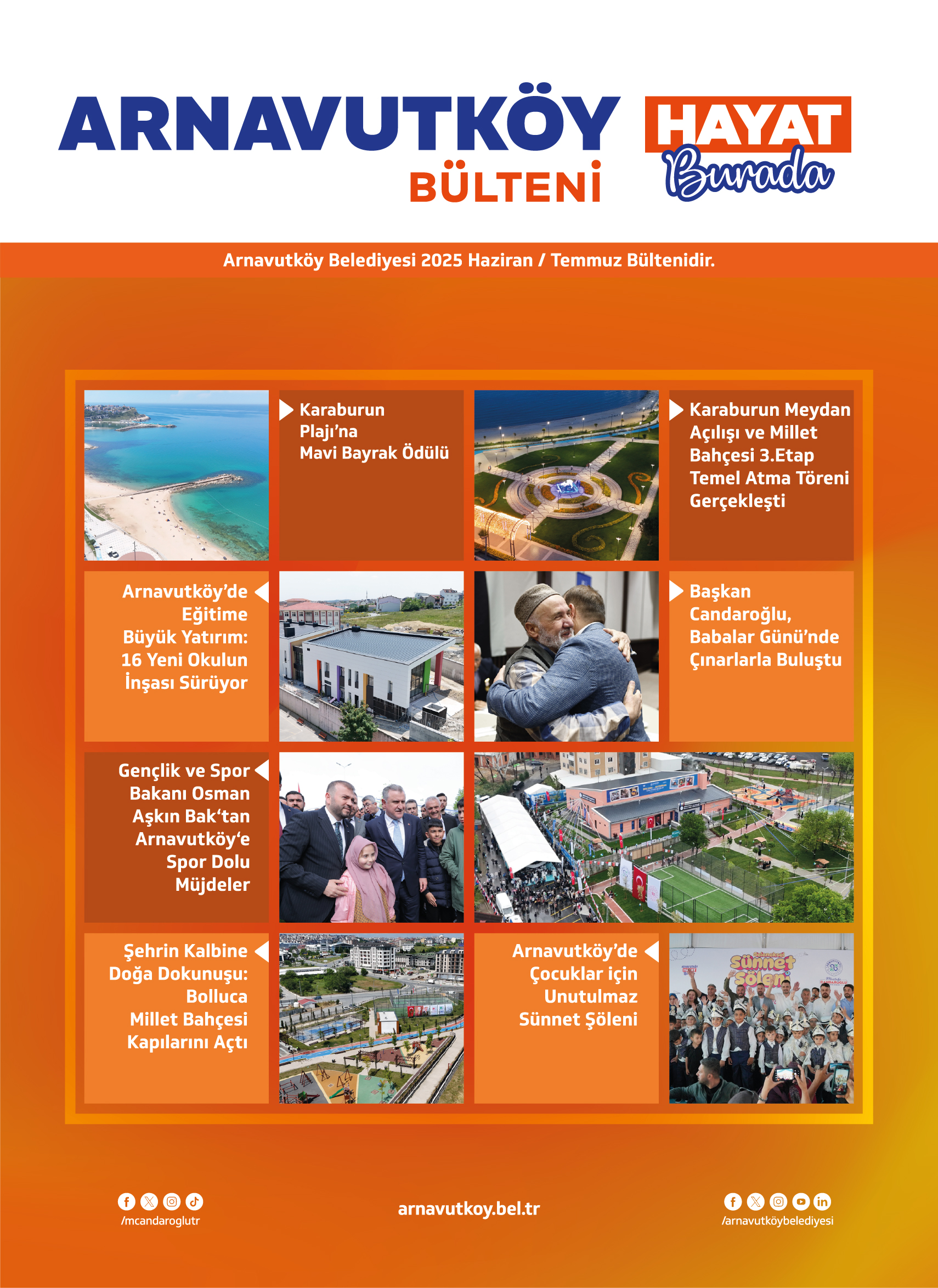 ARNAVUTKÖY BÜLTENİ

HAYAT Burada

Arnavutköy Belediyesi 2025 Haziran / Temmuz Bültenidir.

Karaburun Plajı'na Mavi Bayrak Ödülü

Karaburun Meydan Açılışı ve Millet Bahçesi 3.Etap Temel Atma Töreni Gerçekleşti

Arnavutköy'de Eğitime Büyük Yatırım: 16 Yeni Okulun İnşası Sürüyor

Başkan Candaroğlu, Babalar Günü'nde Çınarlarla Buluştu

Gençlik ve Spor Bakanı Osman Aşkın Bak'tan Arnavutköy'e Spor Dolu Müjdeler

Şehrin Kalbine Doğa Dokunuşu: Bolluca Millet Bahçesi Kapılarını Açtı

Arnavutköy'de Çocuklar için Unutulmaz Sünnet Şöleni

Sünnet Şöleni

/mcandaroglutr

arnavutkoy.bel.tr

/arnavutköybelediyesi